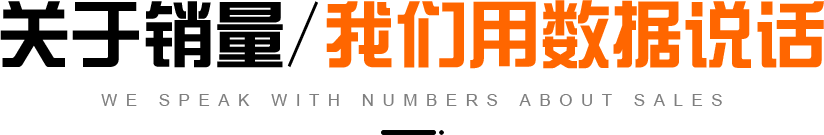 关于销量/我们用数据说话

WE SPEAK WITH NUMBERS ABOUT SALES